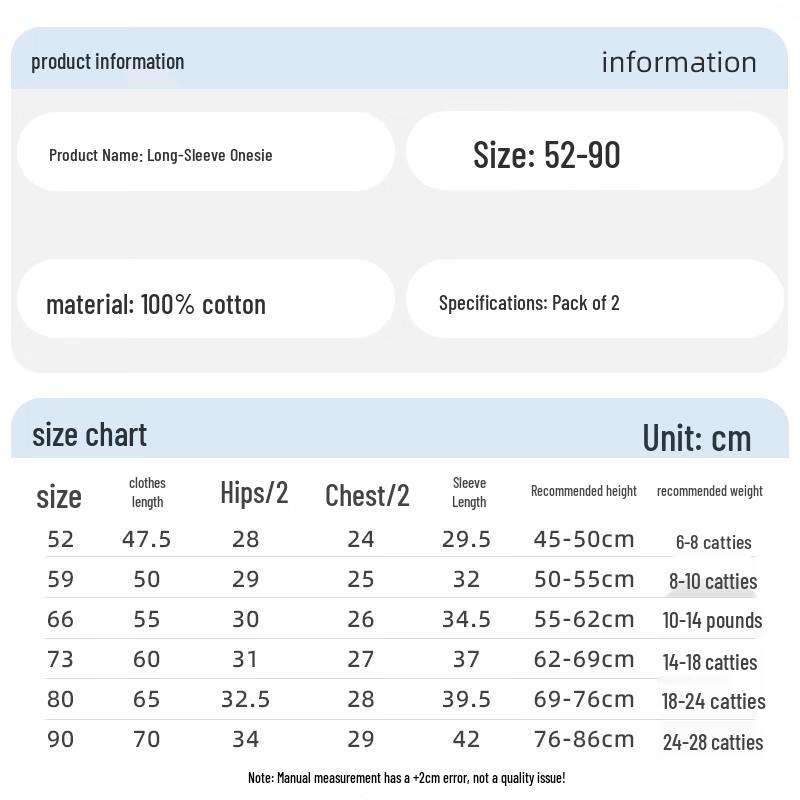 product information

information

Product Name: Long-Sleeve Onesie

Size: 52-90

material: 100% cotton

Specifications: Pack of 2

size chart

Unit: cm

| size | clothes length | Hips/2 | Chest/2 | Sleeve Length | Recommended height | recommended weight |
|---|---|---|---|---|---|---|
| 52 | 47.5 | 28 | 24 | 29.5 | 45-50cm | 6-8 catties |
| 59 | 50 | 29 | 25 | 32 | 50-55cm | 8-10 catties |
| 66 | 55 | 30 | 26 | 34.5 | 55-62cm | 10-14 pounds |
| 73 | 60 | 31 | 27 | 37 | 62-69cm | 14-18 catties |
| 80 | 65 | 32.5 | 28 | 39.5 | 69-76cm | 18-24 catties |
| 90 | 70 | 34 | 29 | 42 | 76-86cm | 24-28 catties |

Note: Manual measurement has a +2cm error, not a quality issue!